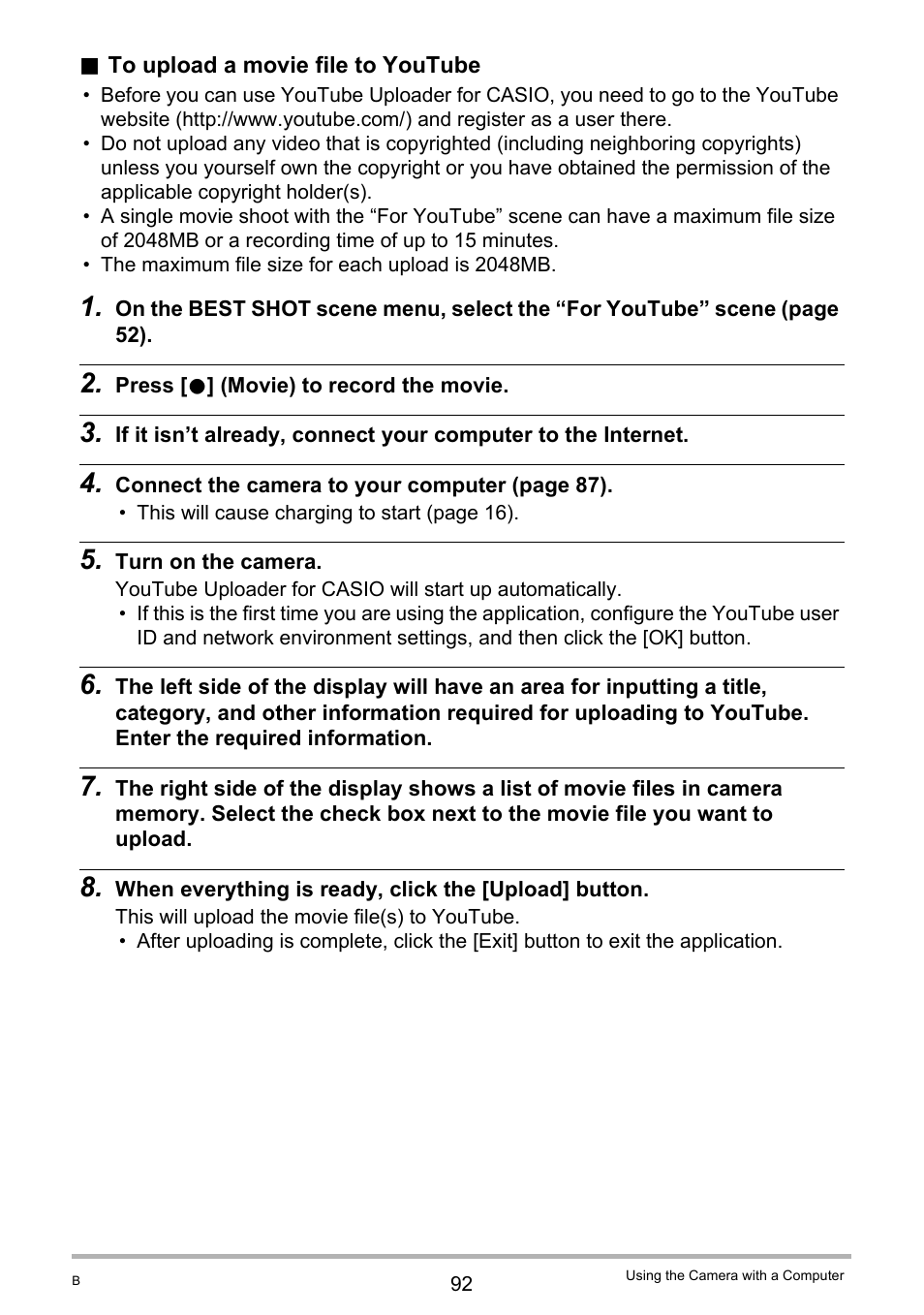 ■ To upload a movie file to YouTube

• Before you can use YouTube Uploader for CASIO, you need to go to the YouTube website (http://www.youtube.com/) and register as a user there.
• Do not upload any video that is copyrighted (including neighboring copyrights) unless you yourself own the copyright or you have obtained the permission of the applicable copyright holder(s).
• A single movie shoot with the “For YouTube” scene can have a maximum file size of 2048MB or a recording time of up to 15 minutes.
• The maximum file size for each upload is 2048MB.

1. On the BEST SHOT scene menu, select the “For YouTube” scene (page 52).

2. Press [●] (Movie) to record the movie.

3. If it isn’t already, connect your computer to the Internet.

4. Connect the camera to your computer (page 87).
• This will cause charging to start (page 16).

5. Turn on the camera.
YouTube Uploader for CASIO will start up automatically.
• If this is the first time you are using the application, configure the YouTube user ID and network environment settings, and then click the [OK] button.

6. The left side of the display will have an area for inputting a title, category, and other information required for uploading to YouTube. Enter the required information.

7. The right side of the display shows a list of movie files in camera memory. Select the check box next to the movie file you want to upload.

8. When everything is ready, click the [Upload] button.
This will upload the movie file(s) to YouTube.
• After uploading is complete, click the [Exit] button to exit the application.

B
92
Using the Camera with a Computer